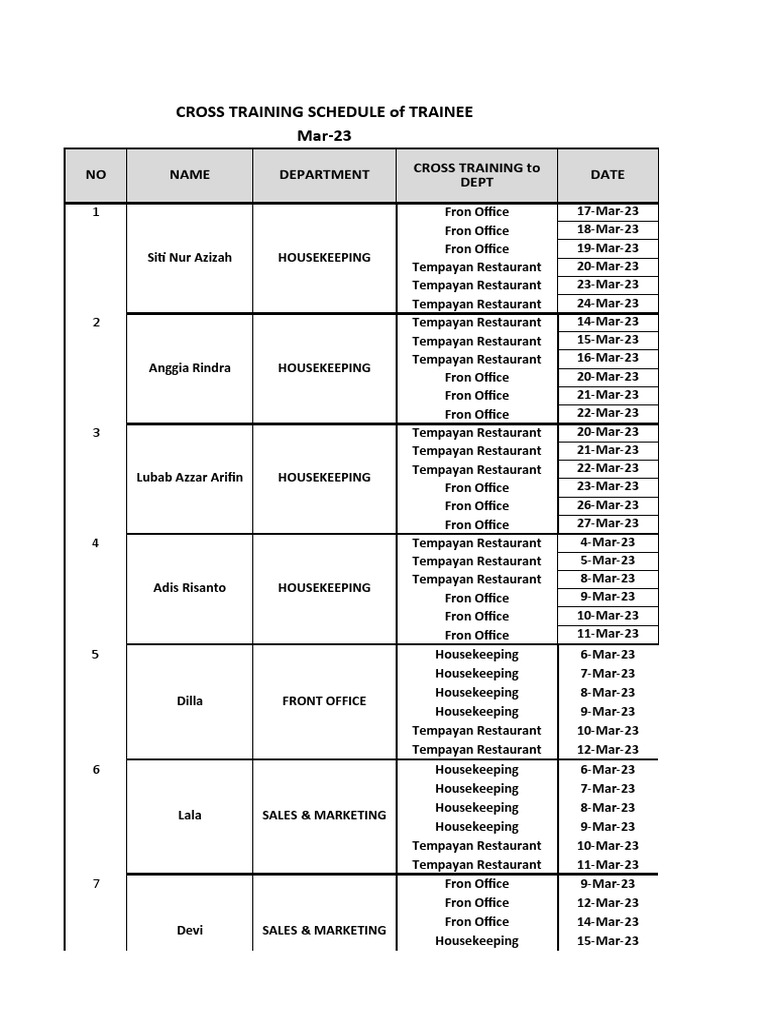 CROSS TRAINING SCHEDULE of TRAINEE
Mar-23

| NO | NAME | DEPARTMENT | CROSS TRAINING to DEPT | DATE |
|---|---|---|---|---|
| 1 | Siti Nur Azizah | HOUSEKEEPING | Fron Office | 17-Mar-23 |
| | | | Fron Office | 18-Mar-23 |
| | | | Fron Office | 19-Mar-23 |
| | | | Tempayan Restaurant | 20-Mar-23 |
| | | | Tempayan Restaurant | 23-Mar-23 |
| | | | Tempayan Restaurant | 24-Mar-23 |
| 2 | Anggia Rindra | HOUSEKEEPING | Tempayan Restaurant | 14-Mar-23 |
| | | | Tempayan Restaurant | 15-Mar-23 |
| | | | Tempayan Restaurant | 16-Mar-23 |
| | | | Fron Office | 20-Mar-23 |
| | | | Fron Office | 21-Mar-23 |
| | | | Fron Office | 22-Mar-23 |
| 3 | Lubab Azzar Arifin | HOUSEKEEPING | Tempayan Restaurant | 20-Mar-23 |
| | | | Tempayan Restaurant | 21-Mar-23 |
| | | | Tempayan Restaurant | 22-Mar-23 |
| | | | Fron Office | 23-Mar-23 |
| | | | Fron Office | 26-Mar-23 |
| | | | Fron Office | 27-Mar-23 |
| 4 | Adis Risanto | HOUSEKEEPING | Tempayan Restaurant | 4-Mar-23 |
| | | | Tempayan Restaurant | 5-Mar-23 |
| | | | Tempayan Restaurant | 8-Mar-23 |
| | | | Fron Office | 9-Mar-23 |
| | | | Fron Office | 10-Mar-23 |
| | | | Fron Office | 11-Mar-23 |
| 5 | Dilla | FRONT OFFICE | Housekeeping | 6-Mar-23 |
| | | | Housekeeping | 7-Mar-23 |
| | | | Housekeeping | 8-Mar-23 |
| | | | Housekeeping | 9-Mar-23 |
| | | | Tempayan Restaurant | 10-Mar-23 |
| | | | Tempayan Restaurant | 12-Mar-23 |
| 6 | Lala | SALES & MARKETING | Housekeeping | 6-Mar-23 |
| | | | Housekeeping | 7-Mar-23 |
| | | | Housekeeping | 8-Mar-23 |
| | | | Housekeeping | 9-Mar-23 |
| | | | Tempayan Restaurant | 10-Mar-23 |
| | | | Tempayan Restaurant | 11-Mar-23 |
| 7 | Devi | SALES & MARKETING | Fron Office | 9-Mar-23 |
| | | | Fron Office | 12-Mar-23 |
| | | | Fron Office | 14-Mar-23 |
| | | | Housekeeping | 15-Mar-23 |